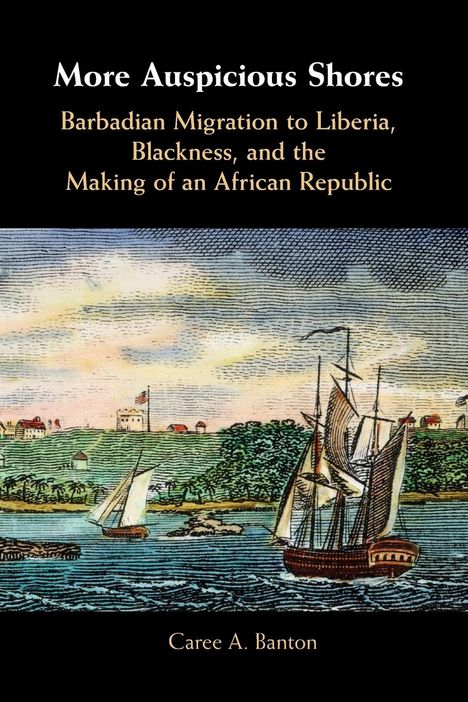 More Auspicious Shores

Barbadian Migration to Liberia, Blackness, and the Making of an African Republic

Caree A. Banton